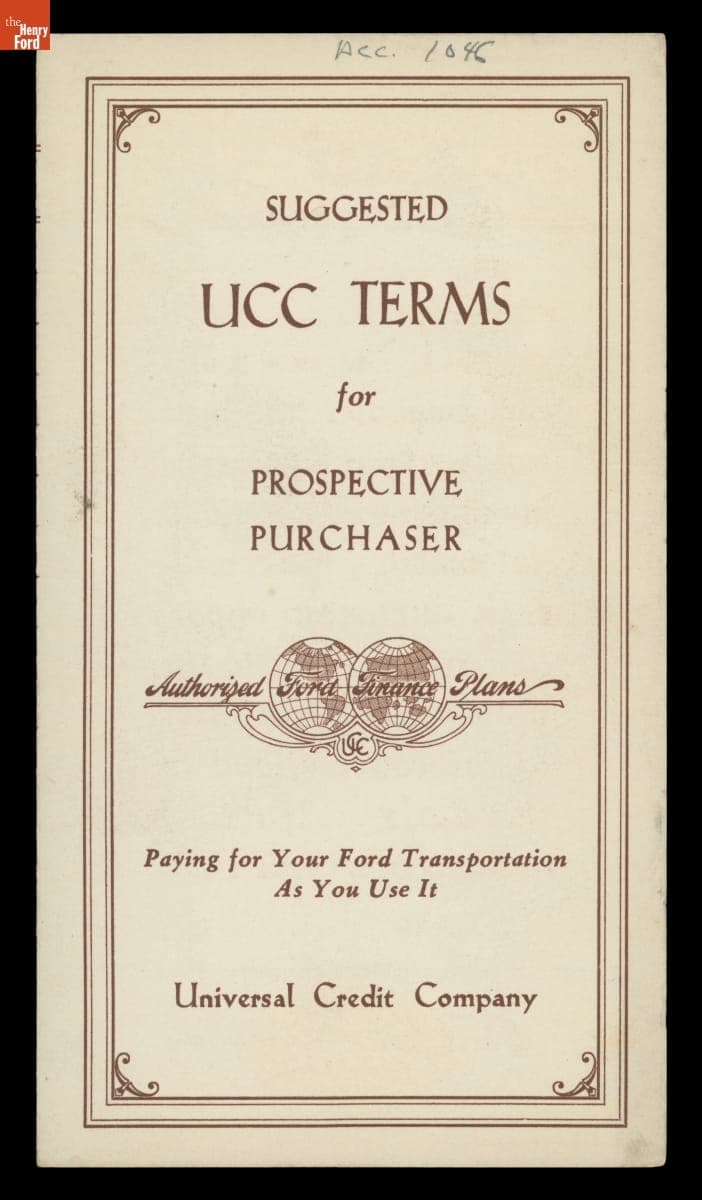 the Henry Ford

Acc. 1046

SUGGESTED

UCC TERMS

for

PROSPECTIVE PURCHASER

Authorized Ford Finance Plans

UCC

Paying for Your Ford Transportation As You Use It

Universal Credit Company